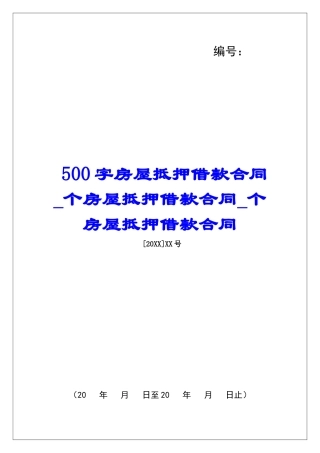 编号：

500字房屋抵押借款合同_个房屋抵押借款合同_个房屋抵押借款合同

[20XX]XX号

（20　年　月　日至20　年　月　日止）